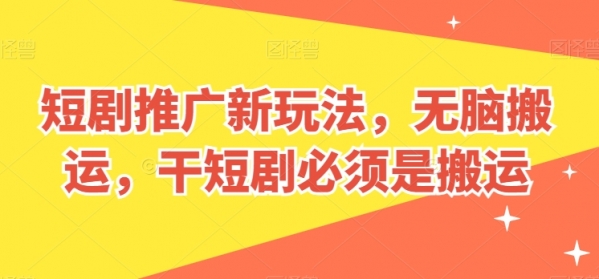 图怪兽 图怪兽 图怪兽

短剧推广新玩法，无脑搬运，干短剧必须是搬运